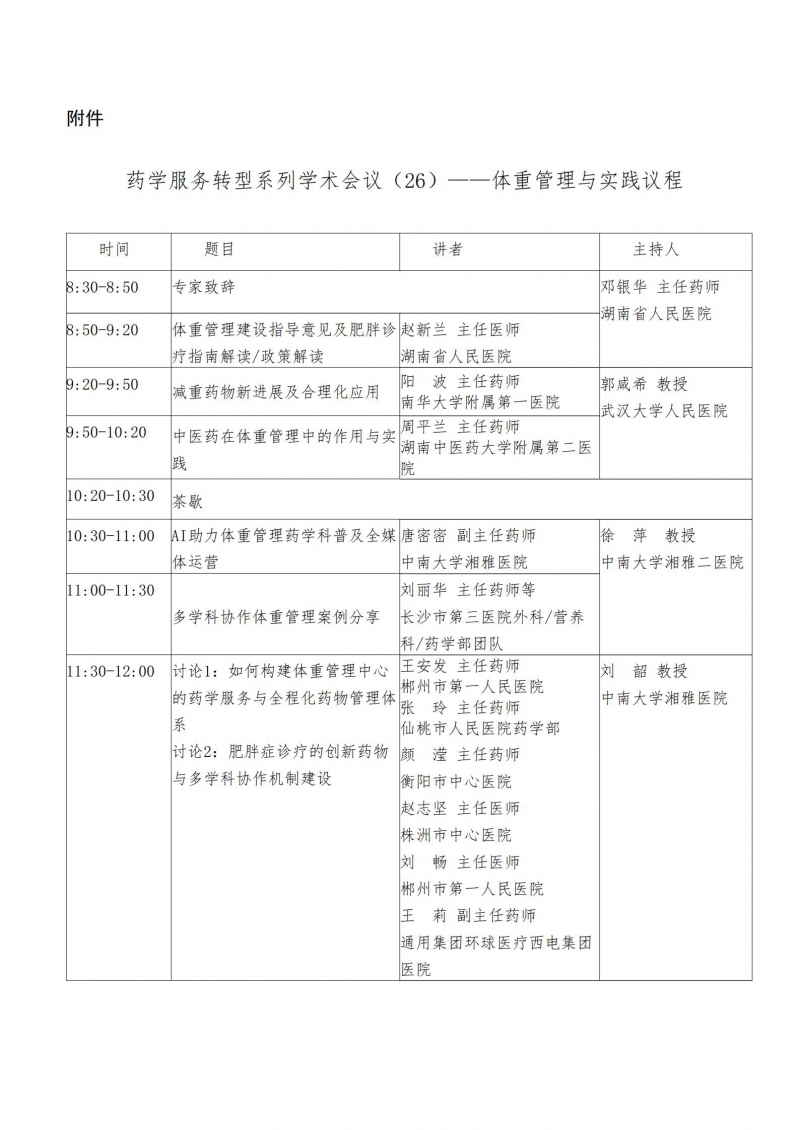 附件

药学服务转型系列学术会议（26）——体重管理与实践议程

| 时间 | 题目 | 讲者 | 主持人 |
|---|---|---|---|
| 8:30-8:50 | 专家致辞 | | 邓银华 主任药师 湖南省人民医院 |
| 8:50-9:20 | 体重管理建设指导意见及肥胖诊疗指南解读/政策解读 | 赵新兰 主任医师 湖南省人民医院 | |
| 9:20-9:50 | 减重药物新进展及合理化应用 | 阳 波 主任药师 南华大学附属第一医院 | 郭咸希 教授 武汉大学人民医院 |
| 9:50-10:20 | 中医药在体重管理中的作用与实践 | 周平兰 主任药师 湖南中医药大学附属第二医院 | |
| 10:20-10:30 | 茶歇 | | |
| 10:30-11:00 | AI助力体重管理药学科普及全媒体运营 | 唐密密 副主任药师 中南大学湘雅医院 | 徐 萍 教授 中南大学湘雅二医院 |
| 11:00-11:30 | 多学科协作体重管理案例分享 | 刘丽华 主任药师等 长沙市第三医院外科/营养科/药学部团队 | |
| 11:30-12:00 | 讨论1：如何构建体重管理中心的药学服务与全程化药物管理体系 讨论2：肥胖症诊疗的创新药物与多学科协作机制建设 | 王安发 主任药师 郴州市第一人民医院 张 玲 主任药师 仙桃市人民医院药学部 颜 滢 主任药师 衡阳市中心医院 赵志坚 主任医师 株洲市中心医院 刘 畅 主任医师 郴州市第一人民医院 王 莉 副主任药师 通用集团环球医疗西电集团医院 | 刘 韶 教授 中南大学湘雅医院 |